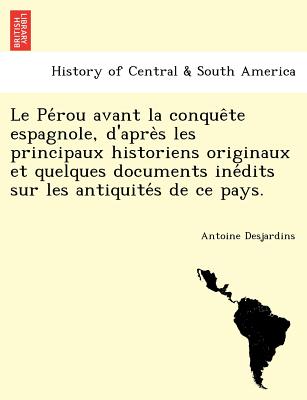 BRITISH LIBRARY

History of Central & South America

Le Pérou avant la conquête espagnole, d'après les principaux historiens originaux et quelques documents inédits sur les antiquités de ce pays.

Antoine Desjardins